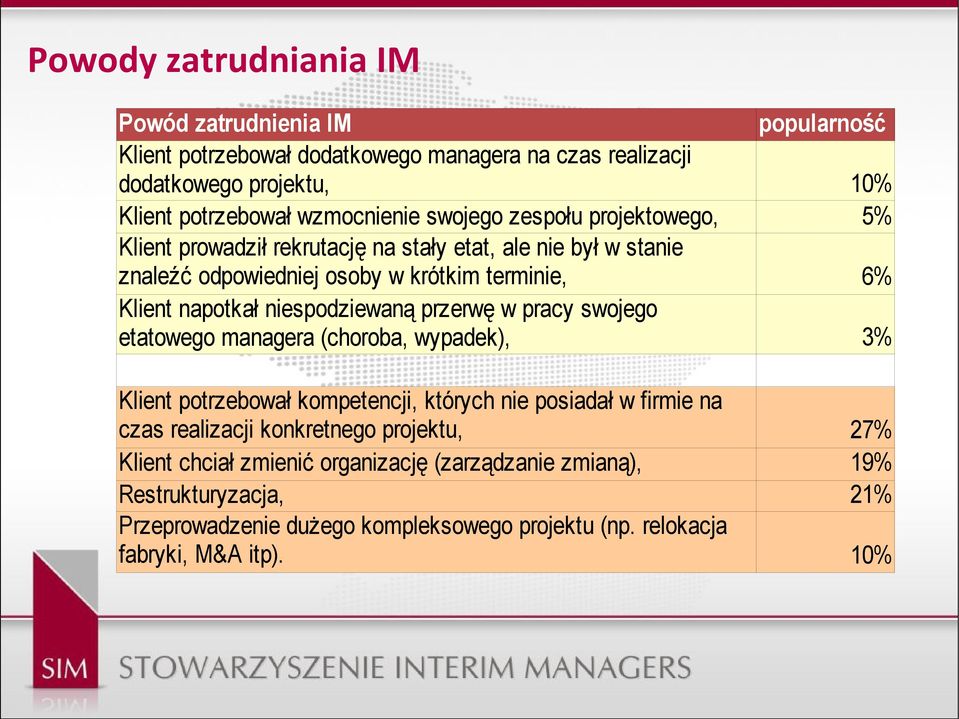 Powody zatrudniania IM

| Powód zatrudnienia IM | popularność |
|---|---|
| Klient potrzebował dodatkowego managera na czas realizacji dodatkowego projektu, | 10% |
| Klient potrzebował wzmocnienie swojego zespołu projektowego, | 5% |
| Klient prowadził rekrutację na stały etat, ale nie był w stanie znaleźć odpowiedniej osoby w krótkim terminie, | 6% |
| Klient napotkał niespodziewaną przerwę w pracy swojego etatowego managera (choroba, wypadek), | 3% |
| | |
| Klient potrzebował kompetencji, których nie posiadał w firmie na czas realizacji konkretnego projektu, | 27% |
| Klient chciał zmienić organizację (zarządzanie zmianą), | 19% |
| Restrukturyzacja, | 21% |
| Przeprowadzenie dużego kompleksowego projektu (np. relokacja fabryki, M&A itp). | 10% |

SIM STOWARZYSZENIE INTERIM MANAGERS